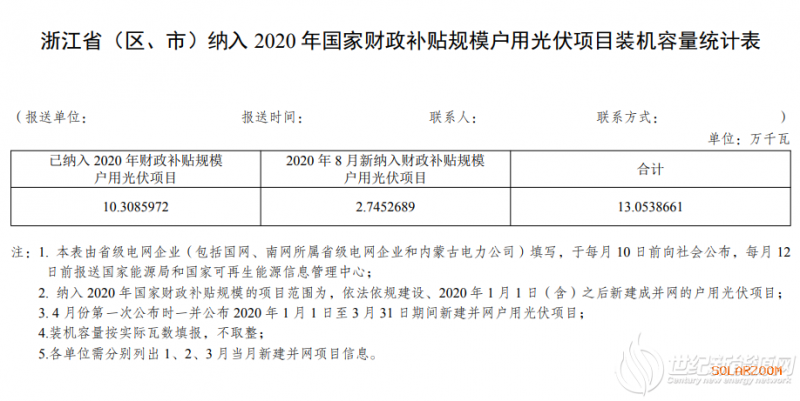 浙江省（区、市）纳入 2020 年国家财政补贴规模户用光伏项目装机容量统计表

（报送单位： 报送时间： 联系人： 联系方式： ）

单位：万千瓦

| 已纳入 2020 年财政补贴规模户用光伏项目 | 2020 年 8 月新纳入财政补贴规模户用光伏项目 | 合计 |
|---|---|---|
| 10.3085972 | 2.7452689 | 13.0538661 |

注：1. 本表由省级电网企业（包括国网、南网所属省级电网企业和内蒙古电力公司）填写，于每月 10 日前向社会公布，每月 12 日前报送国家能源局和国家可再生能源信息管理中心；

2. 纳入 2020 年国家财政补贴规模的项目范围为，依法依规建设、2020 年 1 月 1 日（含）之后新建成并网的户用光伏项目；

3. 4 月份第一次公布时一并公布 2020 年 1 月 1 日至 3 月 31 日期间新建并网户用光伏项目；

4.装机容量按实际瓦数填报，不取整；

5.各单位需分别列出 1、2、3 月当月新建并网项目信息。

世纪新能源网
SOLARZOOM
Century new energy network